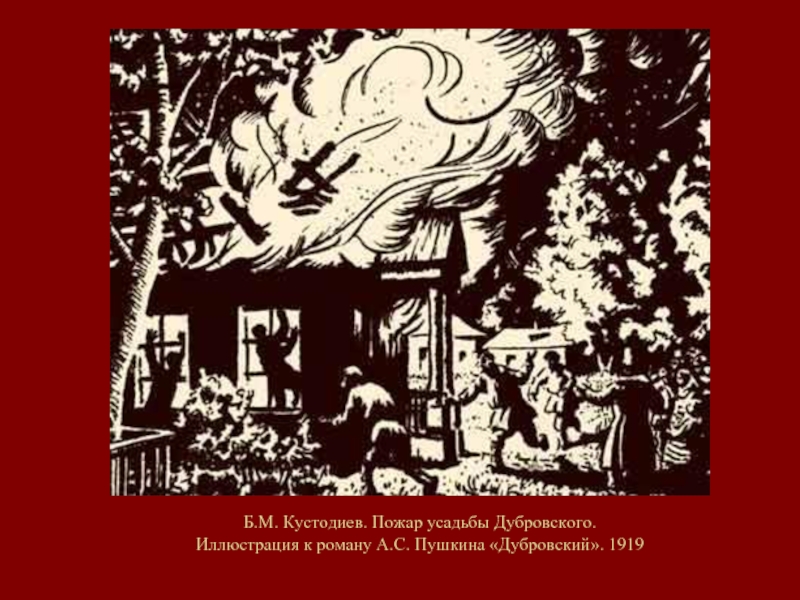 Б.М. Кустодиев. Пожар усадьбы Дубровского.
Иллюстрация к роману А.С. Пушкина «Дубровский». 1919